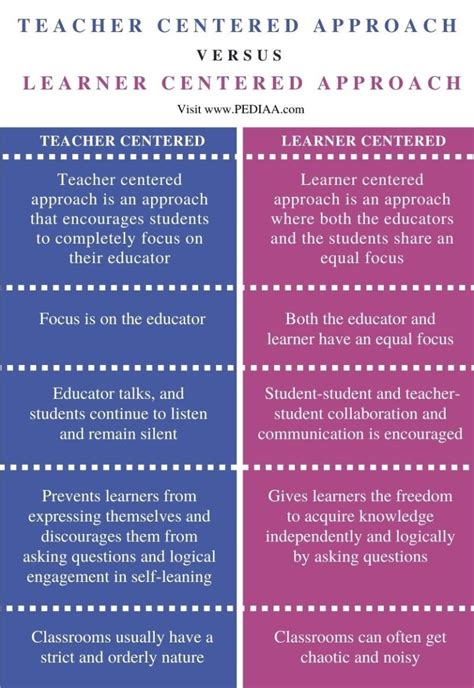 TEACHER CENTERED APPROACH

VERSUS

LEARNER CENTERED APPROACH

Visit www.PEDIAA.com

| TEACHER CENTERED | LEARNER CENTERED |
|---|---|
| Teacher centered approach is an approach that encourages students to completely focus on their educator | Learner centered approach is an approach where both the educators and the students share an equal focus |
| Focus is on the educator | Both the educator and learner have an equal focus |
| Educator talks, and students continue to listen and remain silent | Student-student and teacher-student collaboration and communication is encouraged |
| Prevents learners from expressing themselves and discourages them from asking questions and logical engagement in self-leaning | Gives learners the freedom to acquire knowledge independently and logically by asking questions |
| Classrooms usually have a strict and orderly nature | Classrooms can often get chaotic and noisy |